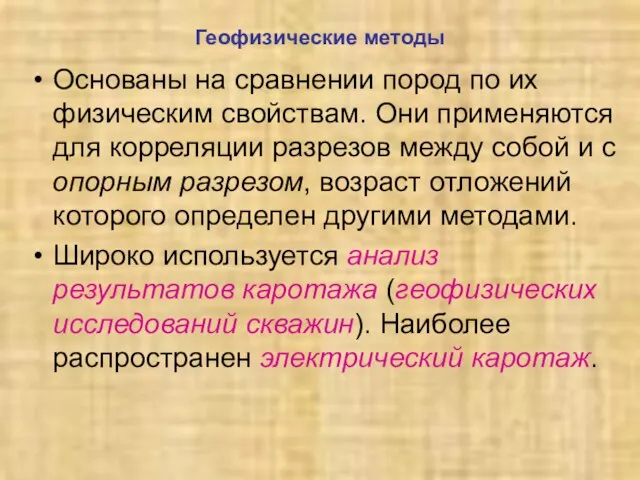 Геофизические методы

• Основаны на сравнении пород по их физическим свойствам. Они применяются для корреляции разрезов между собой и с опорным разрезом, возраст отложений которого определен другими методами.

• Широко используется анализ результатов каротажа (геофизических исследований скважин). Наиболее распространен электрический каротаж.